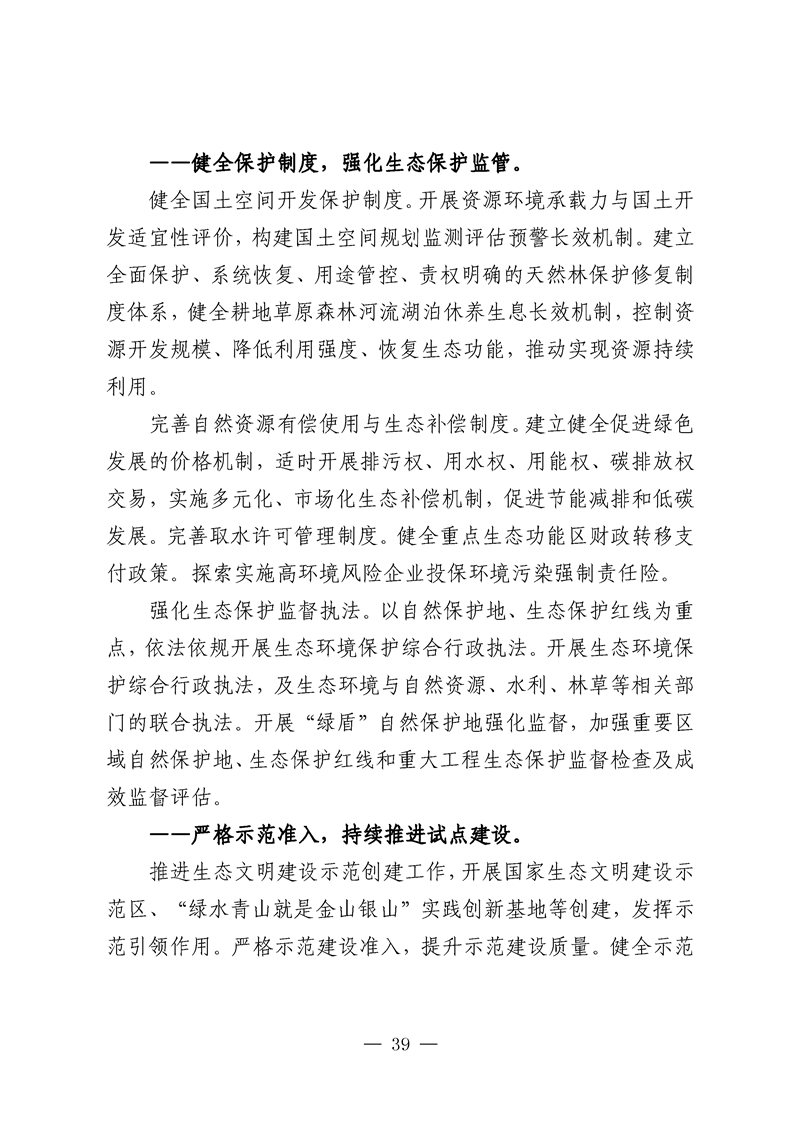 ——健全保护制度，强化生态保护监管。

健全国土空间开发保护制度。开展资源环境承载力与国土开发适宜性评价，构建国土空间规划监测评估预警长效机制。建立全面保护、系统恢复、用途管控、责权明确的天然林保护修复制度体系，健全耕地草原森林河流湖泊休养生息长效机制，控制资源开发规模、降低利用强度、恢复生态功能，推动实现资源持续利用。

完善自然资源有偿使用与生态补偿制度。建立健全促进绿色发展的价格机制，适时开展排污权、用水权、用能权、碳排放权交易，实施多元化、市场化生态补偿机制，促进节能减排和低碳发展。完善取水许可管理制度。健全重点生态功能区财政转移支付政策。探索实施高环境风险企业投保环境污染强制责任险。

强化生态保护监督执法。以自然保护地、生态保护红线为重点，依法依规开展生态环境保护综合行政执法。开展生态环境保护综合行政执法，及生态环境与自然资源、水利、林草等相关部门的联合执法。开展“绿盾”自然保护地强化监督，加强重要区域自然保护地、生态保护红线和重大工程生态保护监督检查及成效监督评估。

——严格示范准入，持续推进试点建设。

推进生态文明建设示范创建工作，开展国家生态文明建设示范区、“绿水青山就是金山银山”实践创新基地等创建，发挥示范引领作用。严格示范建设准入，提升示范建设质量。健全示范

— 39 —